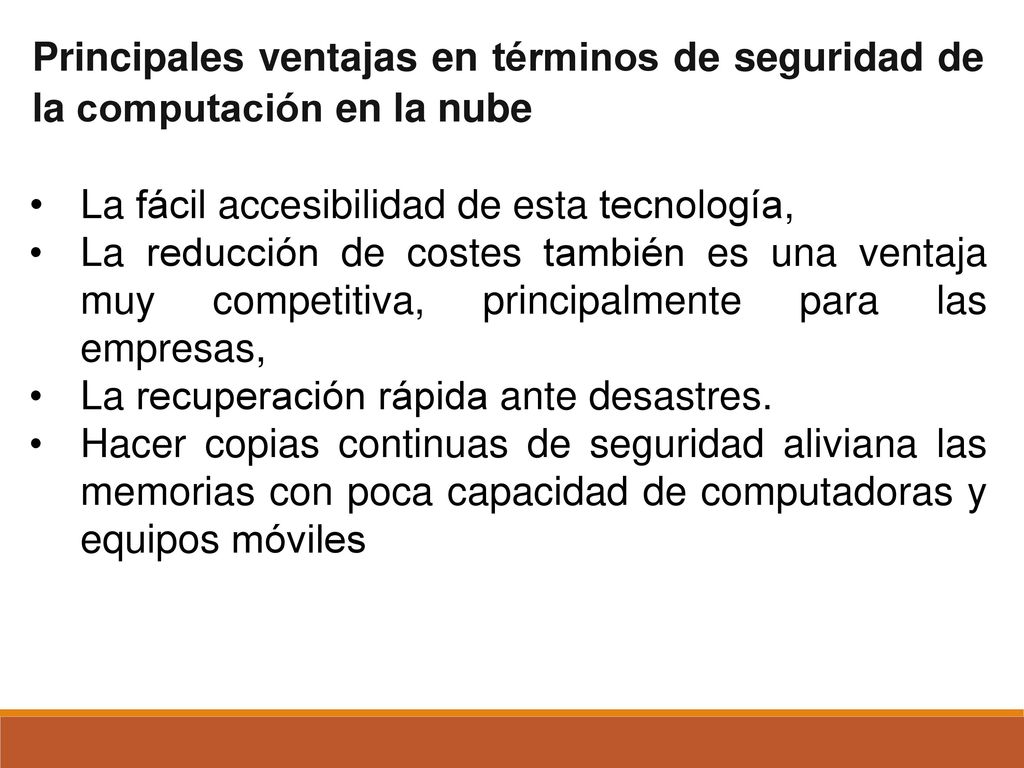 Principales ventajas en términos de seguridad de la computación en la nube

• La fácil accesibilidad de esta tecnología,
• La reducción de costes también es una ventaja muy competitiva, principalmente para las empresas,
• La recuperación rápida ante desastres.
• Hacer copias continuas de seguridad aliviana las memorias con poca capacidad de computadoras y equipos móviles